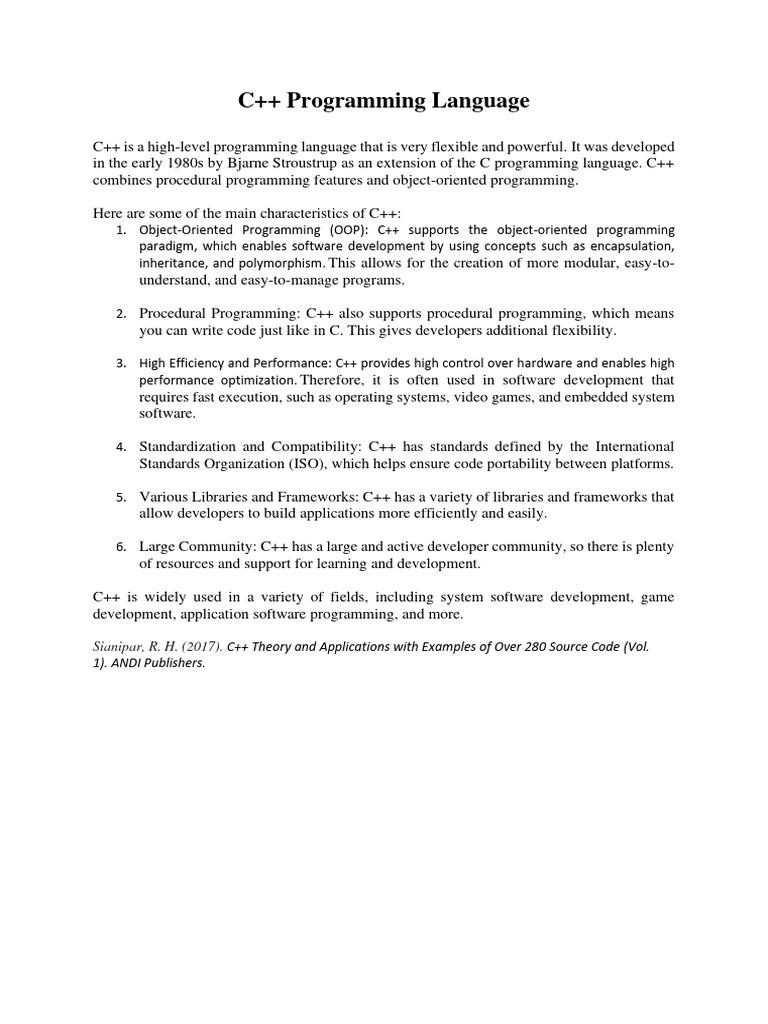 C++ Programming Language

C++ is a high-level programming language that is very flexible and powerful. It was developed in the early 1980s by Bjarne Stroustrup as an extension of the C programming language. C++ combines procedural programming features and object-oriented programming.

Here are some of the main characteristics of C++:

1. Object-Oriented Programming (OOP): C++ supports the object-oriented programming paradigm, which enables software development by using concepts such as encapsulation, inheritance, and polymorphism. This allows for the creation of more modular, easy-to-understand, and easy-to-manage programs.

2. Procedural Programming: C++ also supports procedural programming, which means you can write code just like in C. This gives developers additional flexibility.

3. High Efficiency and Performance: C++ provides high control over hardware and enables high performance optimization. Therefore, it is often used in software development that requires fast execution, such as operating systems, video games, and embedded system software.

4. Standardization and Compatibility: C++ has standards defined by the International Standards Organization (ISO), which helps ensure code portability between platforms.

5. Various Libraries and Frameworks: C++ has a variety of libraries and frameworks that allow developers to build applications more efficiently and easily.

6. Large Community: C++ has a large and active developer community, so there is plenty of resources and support for learning and development.

C++ is widely used in a variety of fields, including system software development, game development, application software programming, and more.

Sianipar, R. H. (2017). C++ Theory and Applications with Examples of Over 280 Source Code (Vol. 1). ANDI Publishers.